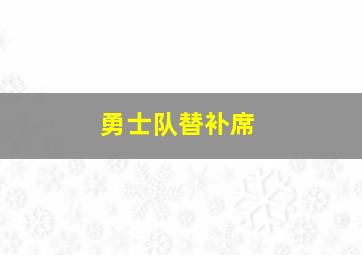 勇士队替补席